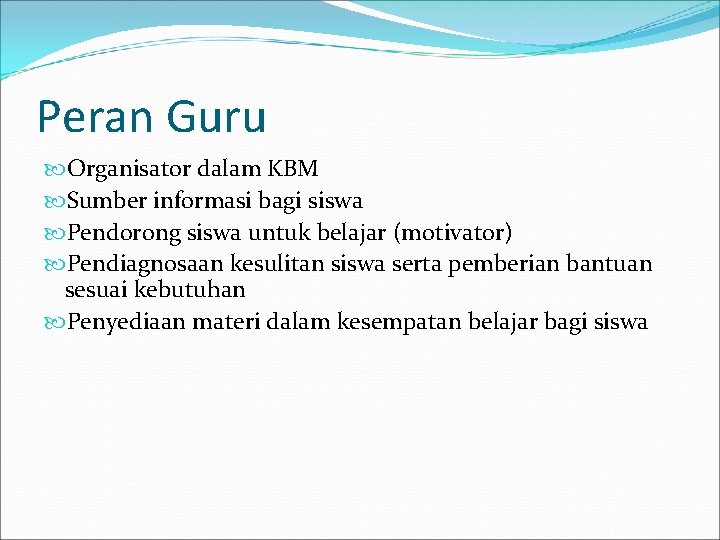 Peran Guru

Organisator dalam KBM

Sumber informasi bagi siswa

Pendorong siswa untuk belajar (motivator)

Pendiagnosaan kesulitan siswa serta pemberian bantuan sesuai kebutuhan

Penyediaan materi dalam kesempatan belajar bagi siswa